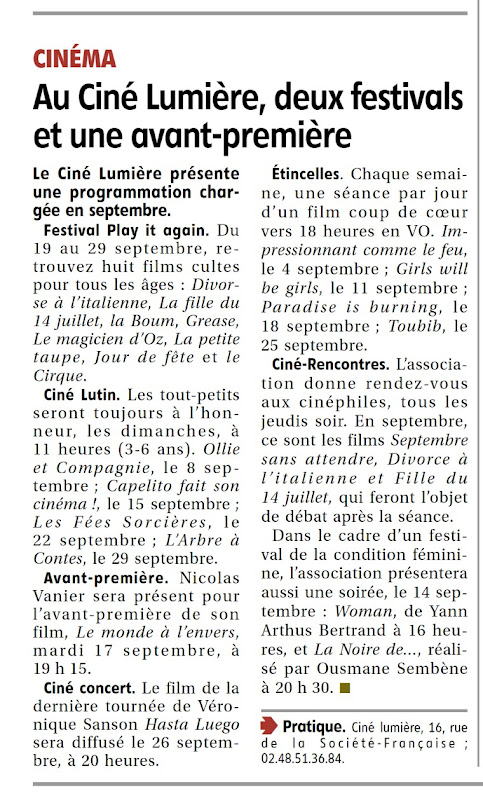 CINÉMA

Au Ciné Lumière, deux festivals et une avant-première

Le Ciné Lumière présente une programmation chargée en septembre.

Festival Play it again. Du 19 au 29 septembre, retrouvez huit films cultes pour tous les âges : Divorse à l'italienne, La fille du 14 juillet, la Boum, Grease, Le magicien d'Oz, La petite taupe, Jour de fête et le Cirque.

Ciné Lutin. Les tout-petits seront toujours à l'honneur, les dimanches, à 11 heures (3-6 ans). Ollie et Compagnie, le 8 septembre ; Capelito fait son cinéma !, le 15 septembre ; Les Fées Sorcières, le 22 septembre ; L'Arbre à Contes, le 29 septembre.

Avant-première. Nicolas Vanier sera présent pour l'avant-première de son film, Le monde à l'envers, mardi 17 septembre, à 19 h 15.

Ciné concert. Le film de la dernière tournée de Véronique Sanson Hasta Luego sera diffusé le 26 septembre, à 20 heures.

Étincelles. Chaque semaine, une séance par jour d'un film coup de cœur vers 18 heures en VO. Impressionnant comme le feu, le 4 septembre ; Girls will be girls, le 11 septembre ; Paradise is burning, le 18 septembre ; Toubib, le 25 septembre.

Ciné-Rencontres. L'association donne rendez-vous aux cinéphiles, tous les jeudis soir. En septembre, ce sont les films Septembre sans attendre, Divorce à l'italienne et Fille du 14 juillet, qui feront l'objet de débat après la séance.

Dans le cadre d'un festival de la condition féminine, l'association présentera aussi une soirée, le 14 septembre : Woman, de Yann Arthus Bertrand à 16 heures, et La Noire de..., réalisé par Ousmane Sembène à 20 h 30.

Pratique. Ciné lumière, 16, rue de la Société-Française ; 02.48.51.36.84.